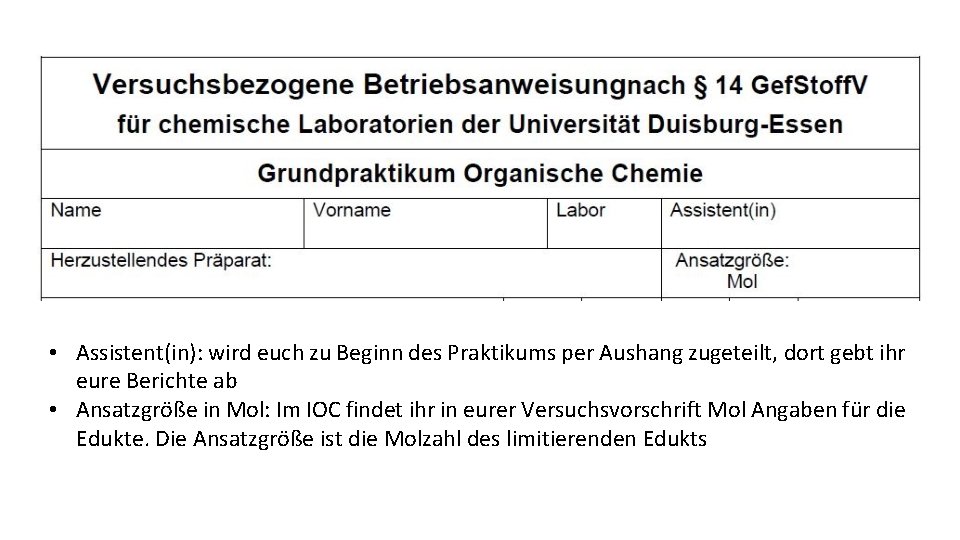 Versuchsbezogene Betriebsanweisungnach § 14 GefStoffV
für chemische Laboratorien der Universität Duisburg-Essen

Grundpraktikum Organische Chemie

Name
Vorname
Labor
Assistent(in)

Herzustellendes Präparat:
Ansatzgröße:
Mol

• Assistent(in): wird euch zu Beginn des Praktikums per Aushang zugeteilt, dort gebt ihr eure Berichte ab
• Ansatzgröße in Mol: Im IOC findet ihr in eurer Versuchsvorschrift Mol Angaben für die Edukte. Die Ansatzgröße ist die Molzahl des limitierenden Edukts